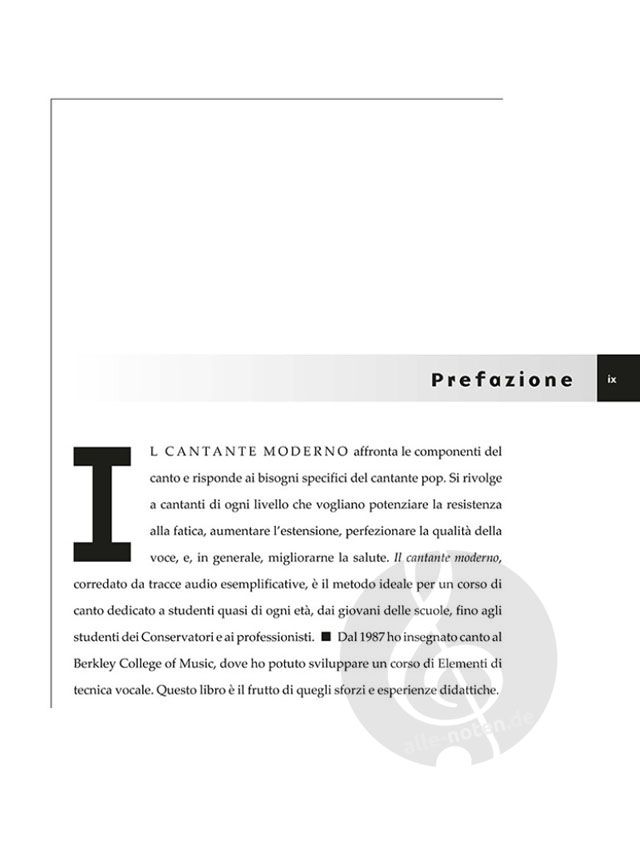 Prefazione

ix

IL CANTANTE MODERNO affronta le componenti del canto e risponde ai bisogni specifici del cantante pop. Si rivolge a cantanti di ogni livello che vogliano potenziare la resistenza alla fatica, aumentare l'estensione, perfezionare la qualità della voce, e, in generale, migliorarne la salute. Il cantante moderno, corredato da tracce audio esemplificative, è il metodo ideale per un corso di canto dedicato a studenti quasi di ogni età, dai giovani delle scuole, fino agli studenti dei Conservatori e ai professionisti. ■ Dal 1987 ho insegnato canto al Berkley College of Music, dove ho potuto sviluppare un corso di Elementi di tecnica vocale. Questo libro è il frutto di quegli sforzi e esperienze didattiche.

alle-noten.de